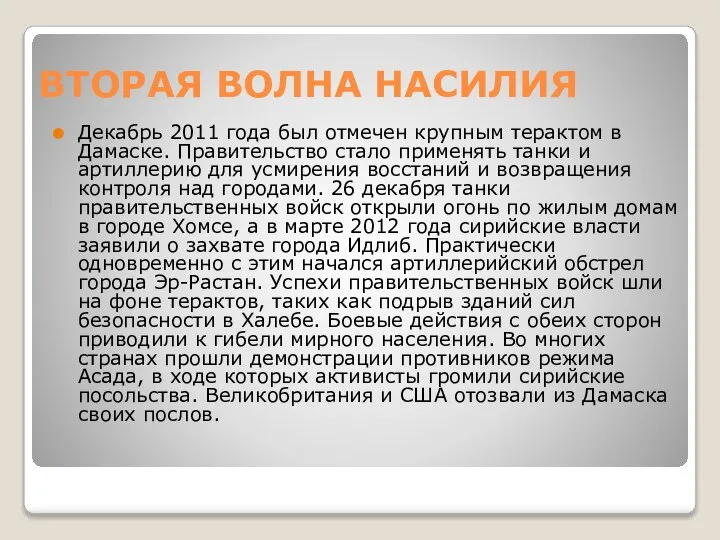 ВТОРАЯ ВОЛНА НАСИЛИЯ

Декабрь 2011 года был отмечен крупным терактом в Дамаске. Правительство стало применять танки и артиллерию для усмирения восстаний и возвращения контроля над городами. 26 декабря танки правительственных войск открыли огонь по жилым домам в городе Хомсе, а в марте 2012 года сирийские власти заявили о захвате города Идлиб. Практически одновременно с этим начался артиллерийский обстрел города Эр-Растан. Успехи правительственных войск шли на фоне терактов, таких как подрыв зданий сил безопасности в Халебе. Боевые действия с обеих сторон приводили к гибели мирного населения. Во многих странах прошли демонстрации противников режима Асада, в ходе которых активисты громили сирийские посольства. Великобритания и США отозвали из Дамаска своих послов.